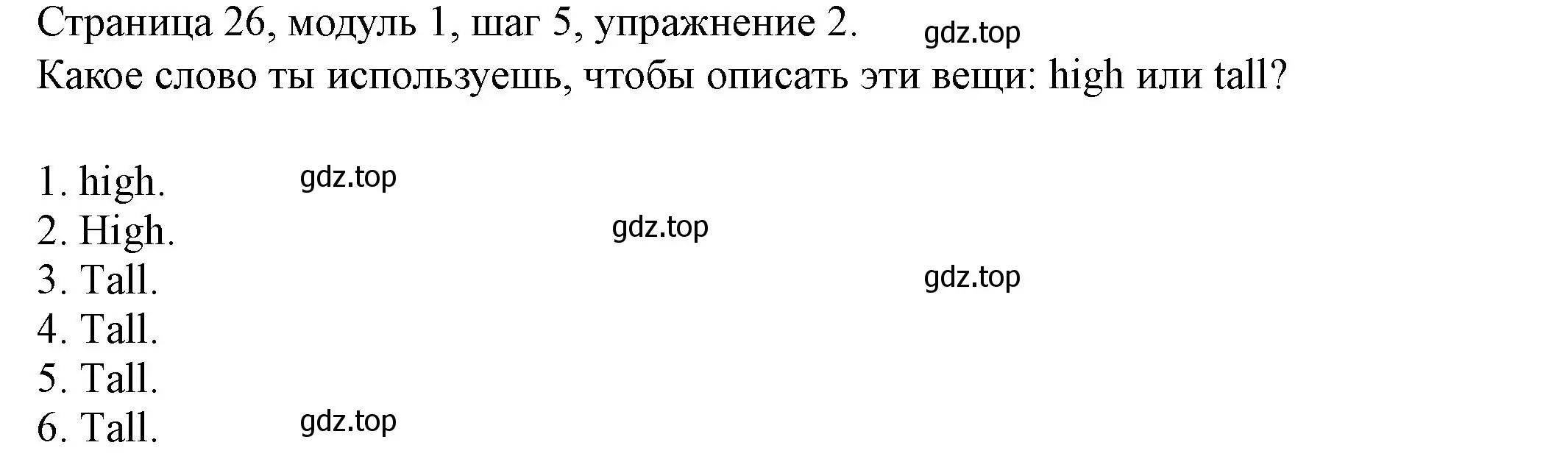 Страница 26, модуль 1, шаг 5, упражнение 2. gdz.top
Какое слово ты используешь, чтобы описать эти вещи: high или tall?

1. high. gdz.top
2. High. gdz.top
3. Tall. gdz.top
4. Tall.
5. Tall.
6. Tall. gdz.top